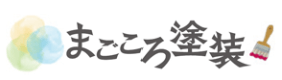 まごころ塗装